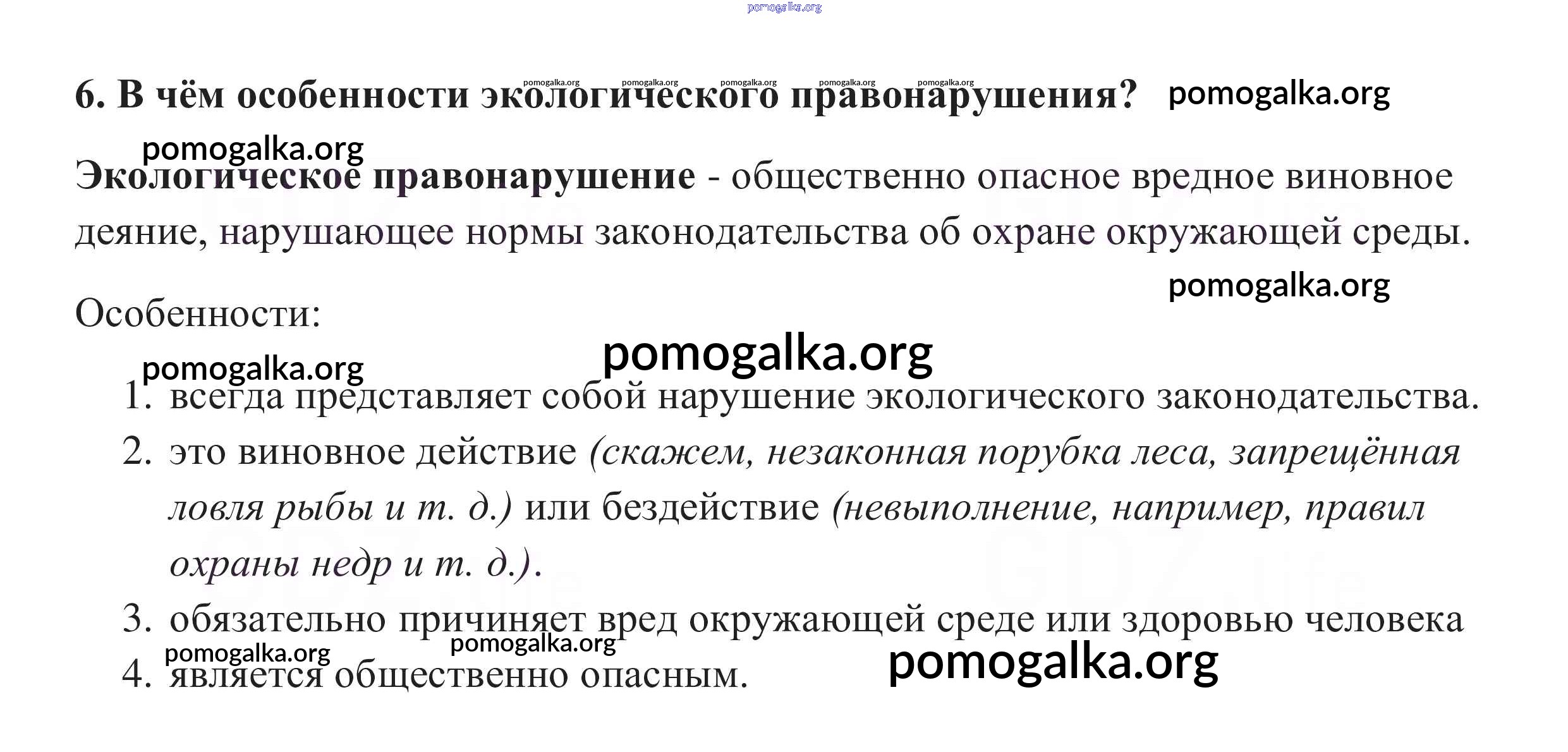 6. В чём особенности экологического правонарушения?

Экологическое правонарушение - общественно опасное вредное виновное деяние, нарушающее нормы законодательства об охране окружающей среды.

Особенности:

1. всегда представляет собой нарушение экологического законодательства.
2. это виновное действие (скажем, незаконная порубка леса, запрещённая ловля рыбы и т. д.) или бездействие (невыполнение, например, правил охраны недр и т. д.).
3. обязательно причиняет вред окружающей среде или здоровью человека
4. является общественно опасным.

pomogalka.org

GDZ.life